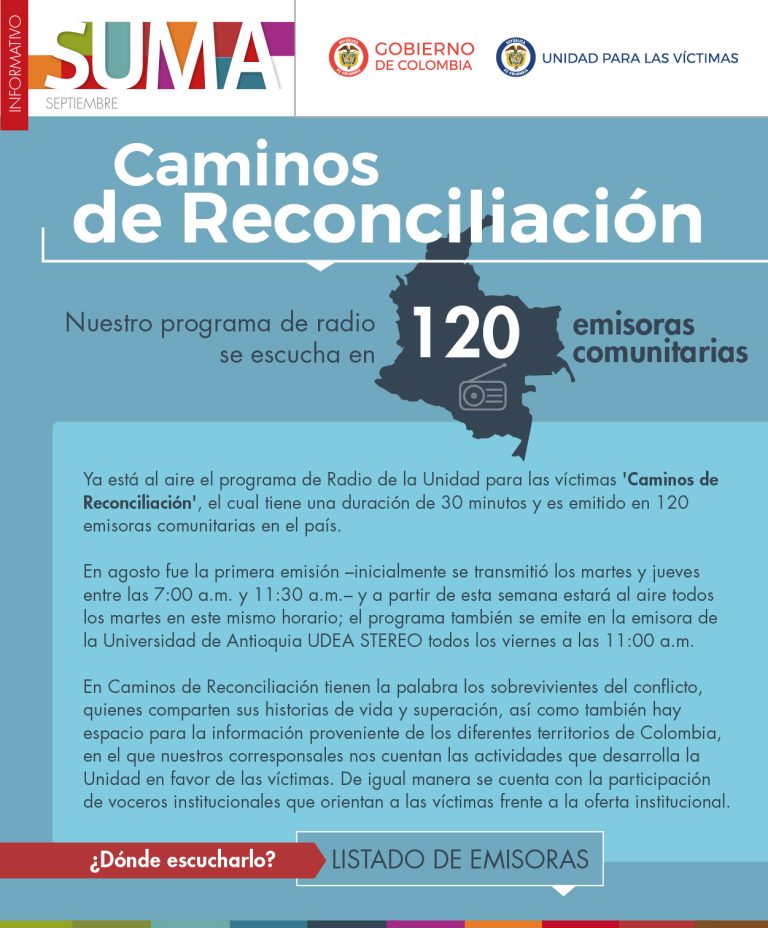 INFORMATIVO
SUMA
SEPTIEMBRE

GOBIERNO DE COLOMBIA

UNIDAD PARA LAS VÍCTIMAS

Caminos de Reconciliación

Nuestro programa de radio se escucha en 120 emisoras comunitarias

Ya está al aire el programa de Radio de la Unidad para las víctimas 'Caminos de Reconciliación', el cual tiene una duración de 30 minutos y es emitido en 120 emisoras comunitarias en el país.

En agosto fue la primera emisión –inicialmente se transmitió los martes y jueves entre las 7:00 a.m. y 11:30 a.m.– y a partir de esta semana estará al aire todos los martes en este mismo horario; el programa también se emite en la emisora de la Universidad de Antioquia UDEA STEREO todos los viernes a las 11:00 a.m.

En Caminos de Reconciliación tienen la palabra los sobrevivientes del conflicto, quienes comparten sus historias de vida y superación, así como también hay espacio para la información proveniente de los diferentes territorios de Colombia, en el que nuestros corresponsales nos cuentan las actividades que desarrolla la Unidad en favor de las víctimas. De igual manera se cuenta con la participación de voceros institucionales que orientan a las víctimas frente a la oferta institucional.

¿Dónde escucharlo?

LISTADO DE EMISORAS